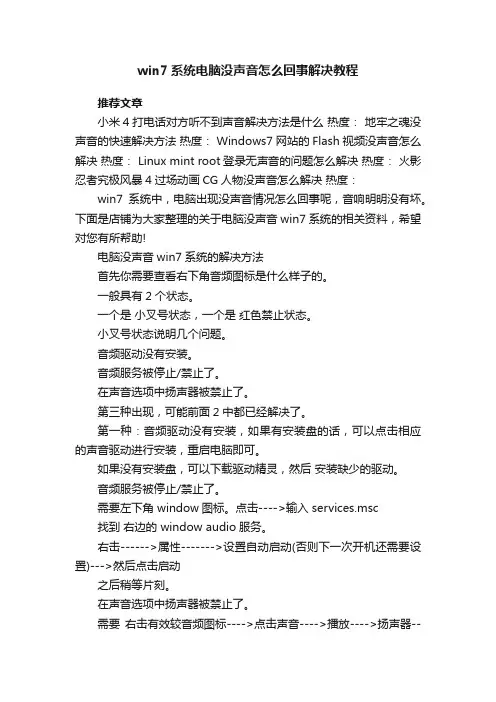 win7 系统电脑没声音怎么回事解决教程

推荐文章

小米 4 打电话对方听不到声音解决方法是什么 热度： 地牢之魂没声音的快速解决方法 热度： Windows7 网站的 Flash 视频没声音怎么解决 热度： Linux mint root 登录无声音的问题怎么解决 热度： 火影忍者究极风暴 4 过场动画 CG 人物没声音怎么解决 热度：

win7 系统中，电脑出现没声音情况怎么回事呢，音响明明没有坏。下面是店铺为大家整理的关于电脑没声音 win7 系统的相关资料，希望对您有所帮助!

电脑没声音 win7 系统的解决方法

首先你需要查看右下角音频图标是什么样子的。

一般具有 2 个状态。

一个是 小叉号状态，一个是 红色禁止状态。

小叉号状态说明几个问题。

音频驱动没有安装。

音频服务被停止/禁止了。

在声音选项中扬声器被禁止了。

第三种出现，可能前面 2 中都已经解决了。

第一种：音频驱动没有安装，如果有安装盘的话，可以点击相应的声音驱动进行安装，重启电脑即可。

如果没有安装盘，可以下载驱动精灵，然后 安装缺少的驱动。

音频服务被停止/禁止了。

需要左下角 window 图标。点击---->输入 services.msc

找到 右边的 window audio 服务。

右击------>属性------->设置自动启动(否则下一次开机还需要设置)--->然后点击启动

之后稍等片刻。

在声音选项中扬声器被禁止了。

需要 右击有效较音频图标---->点击声音---->播放---->扬声器--